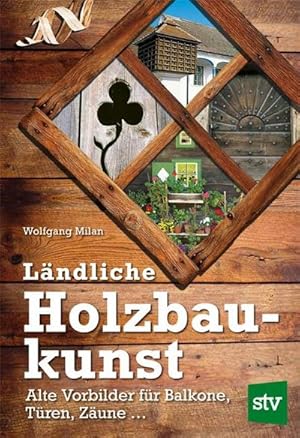 Wolfgang Milan

Ländliche Holzbaukunst

Alte Vorbilder für Balkone, Türen, Zäune ...

stv